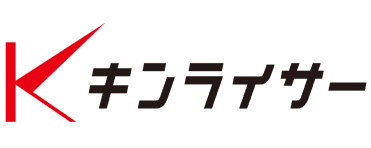 K キンライサー